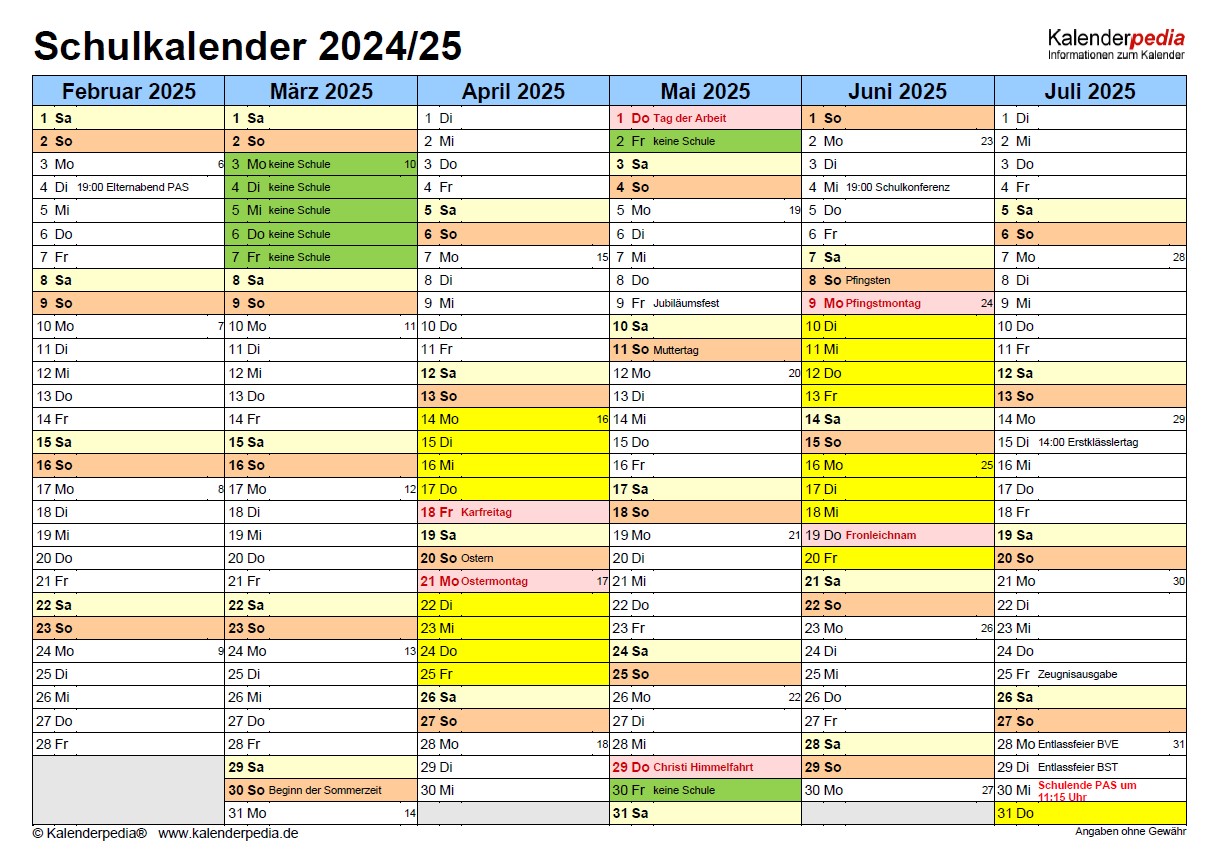 Schulkalender 2024/25

Kalenderpedia
Informationen zum Kalender

| Februar 2025 | März 2025 | April 2025 | Mai 2025 | Juni 2025 | Juli 2025 |
|---|---|---|---|---|---|
| 1 Sa | 1 Sa | 1 Di | 1 Do Tag der Arbeit | 1 So | 1 Di |
| 2 So | 2 So | 2 Mi | 2 Fr keine Schule | 2 Mo 23 | 2 Mi |
| 3 Mo 6 | 3 Mo keine Schule 10 | 3 Do | 3 Sa | 3 Di | 3 Do |
| 4 Di 19:00 Elternabend PAS | 4 Di keine Schule | 4 Fr | 4 So | 4 Mi 19:00 Schulkonferenz | 4 Fr |
| 5 Mi | 5 Mi keine Schule | 5 Sa | 5 Mo 19 | 5 Do | 5 Sa |
| 6 Do | 6 Do keine Schule | 6 So | 6 Di | 6 Fr | 6 So |
| 7 Fr | 7 Fr keine Schule | 7 Mo 15 | 7 Mi | 7 Sa | 7 Mo 28 |
| 8 Sa | 8 Sa | 8 Di | 8 Do | 8 So Pfingsten | 8 Di |
| 9 So | 9 So | 9 Mi | 9 Fr Jubiläumsfest | 9 Mo Pfingstmontag 24 | 9 Mi |
| 10 Mo 7 | 10 Mo 11 | 10 Do | 10 Sa | 10 Di | 10 Do |
| 11 Di | 11 Di | 11 Fr | 11 So Muttertag | 11 Mi | 11 Fr |
| 12 Mi | 12 Mi | 12 Sa | 12 Mo 20 | 12 Do | 12 Sa |
| 13 Do | 13 Do | 13 So | 13 Di | 13 Fr | 13 So |
| 14 Fr | 14 Fr | 14 Mo 16 | 14 Mi | 14 Sa | 14 Mo 29 |
| 15 Sa | 15 Sa | 15 Di | 15 Do | 15 So | 15 Di 14:00 Erstklässlertag |
| 16 So | 16 So | 16 Mi | 16 Fr | 16 Mo 25 | 16 Mi |
| 17 Mo 8 | 17 Mo 12 | 17 Do | 17 Sa | 17 Di | 17 Do |
| 18 Di | 18 Di | 18 Fr Karfreitag | 18 So | 18 Mi | 18 Fr |
| 19 Mi | 19 Mi | 19 Sa | 19 Mo 21 | 19 Do Fronleichnam | 19 Sa |
| 20 Do | 20 Do | 20 So Ostern | 20 Di | 20 Fr | 20 So |
| 21 Fr | 21 Fr | 21 Mo Ostermontag 17 | 21 Mi | 21 Sa | 21 Mo 30 |
| 22 Sa | 22 Sa | 22 Di | 22 Do | 22 So | 22 Di |
| 23 So | 23 So | 23 Mi | 23 Fr | 23 Mo 26 | 23 Mi |
| 24 Mo 9 | 24 Mo 13 | 24 Do | 24 Sa | 24 Di | 24 Do |
| 25 Di | 25 Di | 25 Fr | 25 So | 25 Mi | 25 Fr Zeugnisausgabe |
| 26 Mi | 26 Mi | 26 Sa | 26 Mo 22 | 26 Do | 26 Sa |
| 27 Do | 27 Do | 27 So | 27 Di | 27 Fr | 27 So |
| 28 Fr | 28 Fr | 28 Mo 18 | 28 Mi | 28 Sa | 28 Mo Entlassfeier BVE 31 |
| | 29 Sa | 29 Di | 29 Do Christi Himmelfahrt | 29 So | 29 Di Entlassfeier BST |
| | 30 So Beginn der Sommerzeit | 30 Mi | 30 Fr keine Schule | 30 Mo 27 | 30 Mi Schulende PAS um 11:15 Uhr |
| | 31 Mo 14 | | 31 Sa | | 31 Do |

© Kalenderpedia® www.kalenderpedia.de

Angaben ohne Gewähr